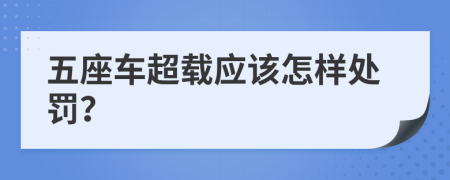 五座车超载应该怎样处罚?